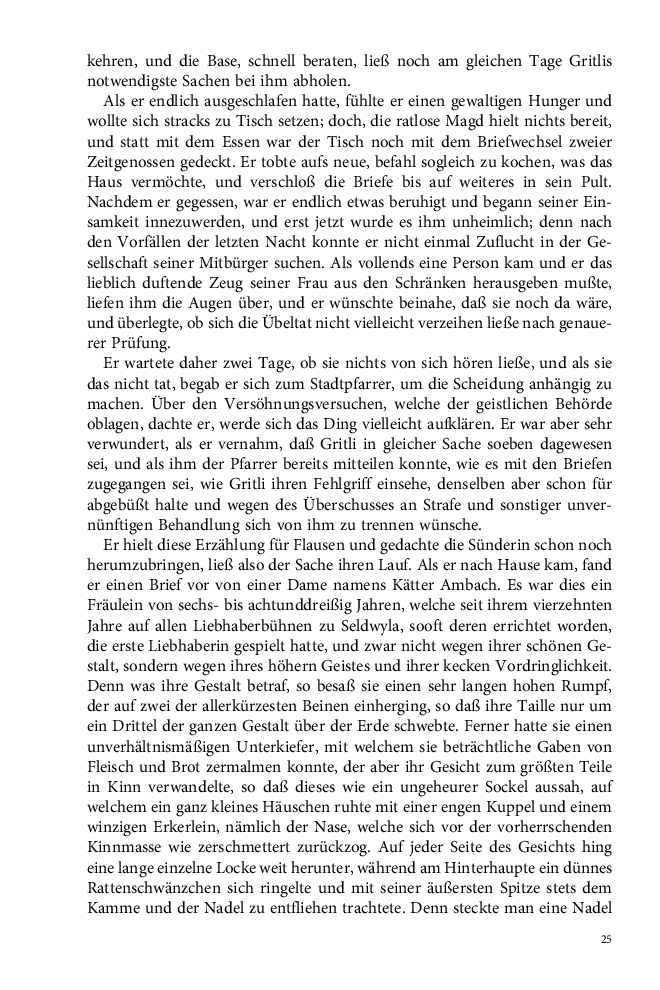 kehren, und die Base, schnell beraten, ließ noch am gleichen Tage Gritlis notwendigste Sachen bei ihm abholen.

Als er endlich ausgeschlafen hatte, fühlte er einen gewaltigen Hunger und wollte sich stracks zu Tisch setzen; doch, die ratlose Magd hielt nichts bereit, und statt mit dem Essen war der Tisch noch mit dem Briefwechsel zweier Zeitgenossen gedeckt. Er tobte aufs neue, befahl sogleich zu kochen, was das Haus vermöchte, und verschloß die Briefe bis auf weiteres in sein Pult. Nachdem er gegessen, war er endlich etwas beruhigt und begann seiner Einsamkeit innezuwerden, und erst jetzt wurde es ihm unheimlich; denn nach den Vorfällen der letzten Nacht konnte er nicht einmal Zuflucht in der Gesellschaft seiner Mitbürger suchen. Als vollends eine Person kam und er das lieblich duftende Zeug seiner Frau aus den Schränken herausgeben mußte, liefen ihm die Augen über, und er wünschte beinahe, daß sie noch da wäre, und überlegte, ob sich die Übeltat nicht vielleicht verzeihen ließe nach genauerer Prüfung.

Er wartete daher zwei Tage, ob sie nichts von sich hören ließe, und als sie das nicht tat, begab er sich zum Stadtpfarrer, um die Scheidung anhängig zu machen. Über den Versöhnungsversuchen, welche der geistlichen Behörde oblagen, dachte er, werde sich das Ding vielleicht aufklären. Er war aber sehr verwundert, als er vernahm, daß Gritli in gleicher Sache soeben dagewesen sei, und als ihm der Pfarrer bereits mitteilen konnte, wie es mit den Briefen zugegangen sei, wie Gritli ihren Fehlgriff einsehe, denselben aber schon für abgebüßt halte und wegen des Überschusses an Strafe und sonstiger unvernünftigen Behandlung sich von ihm zu trennen wünsche.

Er hielt diese Erzählung für Flausen und gedachte die Sünderin schon noch herumzubringen, ließ also der Sache ihren Lauf. Als er nach Hause kam, fand er einen Brief vor von einer Dame namens Kätter Ambach. Es war dies ein Fräulein von sechs- bis achtunddreißig Jahren, welche seit ihrem vierzehnten Jahre auf allen Liebhaberbühnen zu Seldwyla, sooft deren errichtet worden, die erste Liebhaberin gespielt hatte, und zwar nicht wegen ihrer schönen Gestalt, sondern wegen ihres höhern Geistes und ihrer kecken Vordringlichkeit. Denn was ihre Gestalt betraf, so besaß sie einen sehr langen hohen Rumpf, der auf zwei der allerkürzesten Beinen einherging, so daß ihre Taille nur um ein Drittel der ganzen Gestalt über der Erde schwebte. Ferner hatte sie einen unverhältnismäßigen Unterkiefer, mit welchem sie beträchtliche Gaben von Fleisch und Brot zermalmen konnte, der aber ihr Gesicht zum größten Teile in Kinn verwandelte, so daß dieses wie ein ungeheurer Sockel aussah, auf welchem ein ganz kleines Häuschen ruhte mit einer engen Kuppel und einem winzigen Erkerlein, nämlich der Nase, welche sich vor der vorherrschenden Kinnmasse wie zerschmettert zurückzog. Auf jeder Seite des Gesichts hing eine lange einzelne Locke weit herunter, während am Hinterhaupte ein dünnes Rattenschwänzchen sich ringelte und mit seiner äußersten Spitze stets dem Kamme und der Nadel zu entfliehen trachtete. Denn steckte man eine Nadel

25